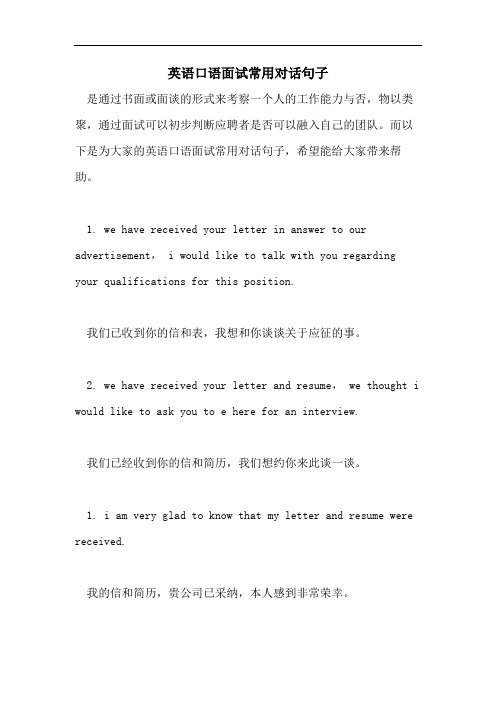 英语口语面试常用对话句子

是通过书面或面谈的形式来考察一个人的工作能力与否，物以类聚，通过面试可以初步判断应聘者是否可以融入自己的团队。而以下是为大家的英语口语面试常用对话句子，希望能给大家带来帮助。

1. we have received your letter in answer to our advertisement, i would like to talk with you regarding your qualifications for this position.

我们已收到你的信和表，我想和你谈谈关于应征的事。

2. we have received your letter and resume, we thought i would like to ask you to e here for an interview.

我们已经收到你的信和简历，我们想约你来此谈一谈。

1. i am very glad to know that my letter and resume were received.

我的信和简历，贵公司已采纳，本人感到非常荣幸。